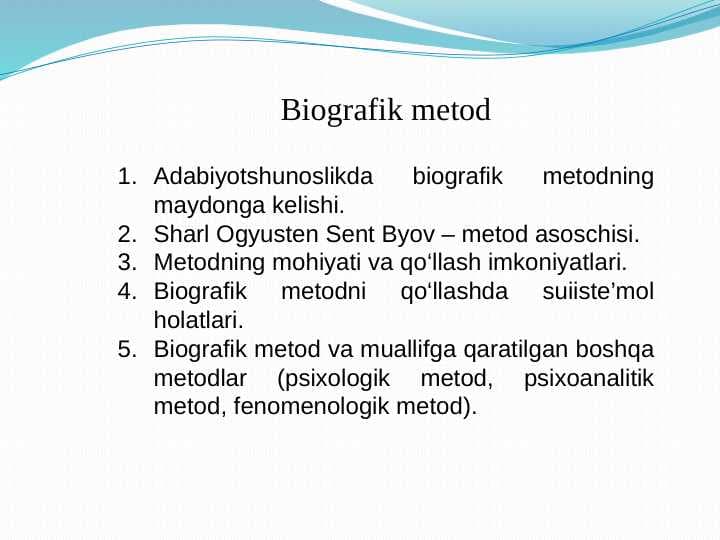 Biografik metod

1. Adabiyotshunoslikda biografik metodning maydonga kelishi.
2. Sharl Ogyusten Sent Byov – metod asoschisi.
3. Metodning mohiyati va qo‘llash imkoniyatlari.
4. Biografik metodni qo‘llashda suiiste’mol holatlari.
5. Biografik metod va muallifga qaratilgan boshqa metodlar (psixologik metod, psixoanalitik metod, fenomenologik metod).